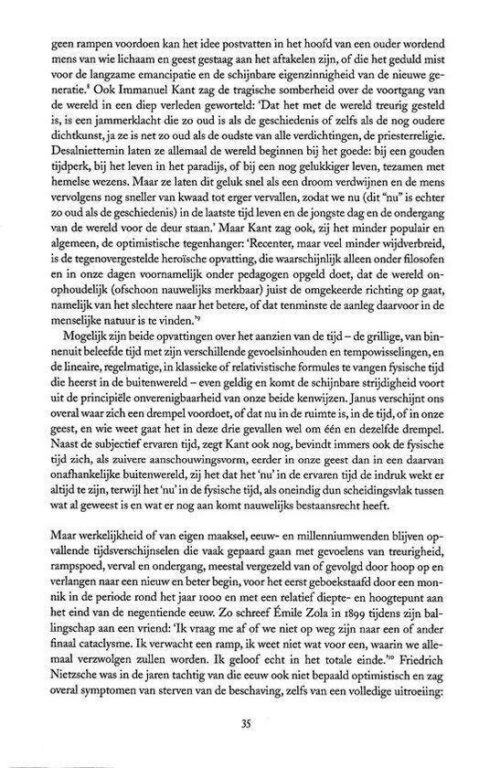 geen rampen voordoen kan het idee postvatten in het hoofd van een ouder wordend mens van wie lichaam en geest gestaag aan het aftakelen zijn, of die het geduld mist voor de langzame emancipatie en de schijnbare eigenzinnigheid van de nieuwe generatie.$^8$ Ook Immanuel Kant zag de tragische somberheid over de voortgang van de wereld in een diep verleden geworteld: 'Dat het met de wereld treurig gesteld is, is een jammerklacht die zo oud is als de geschiedenis of zelfs als de nog oudere dichtkunst, ja ze is net zo oud als de oudste van alle verdichtingen, de priesterreligie. Desalniettemin laten ze allemaal de wereld beginnen bij het goede: bij een gouden tijdperk, bij het leven in het paradijs, of bij een nog gelukkiger leven, tezamen met hemelse wezens. Maar ze laten dit geluk snel als een droom verdwijnen en de mens vervolgens nog sneller van kwaad tot erger vervallen, zodat we nu (dit "nu" is echter zo oud als de geschiedenis) in de laatste tijd leven en de jongste dag en de ondergang van de wereld voor de deur staan.' Maar Kant zag ook, zij het minder populair en algemeen, de optimistische tegenhanger: 'Recenter, maar veel minder wijdverbreid, is de tegenovergestelde heroïsche opvatting, die waarschijnlijk alleen onder filosofen en in onze dagen voornamelijk onder pedagogen opgeld doet, dat de wereld onophoudelijk (ofschoon nauwelijks merkbaar) juist de omgekeerde richting op gaat, namelijk van het slechtere naar het betere, of dat tenminste de aanleg daarvoor in de menselijke natuur is te vinden.'$^9$

Mogelijk zijn beide opvattingen over het aanzien van de tijd – de grillige, van binnenuit beleefde tijd met zijn verschillende gevoelsinhouden en tempowisselingen, en de lineaire, regelmatige, in klassieke of relativistische formules te vangen fysische tijd die heerst in de buitenwereld – even geldig en komt de schijnbare strijdigheid voort uit de principiële onverenigbaarheid van onze beide kenwijzen. Janus verschijnt ons overal waar zich een drempel voordoet, of dat nu in de ruimte is, in de tijd, of in onze geest, en wie weet gaat het in deze drie gevallen wel om één en dezelfde drempel. Naast de subjectief ervaren tijd, zegt Kant ook nog, bevindt immers ook de fysische tijd zich, als zuivere aanschouwingsvorm, eerder in onze geest dan in een daarvan onafhankelijke buitenwereld, zij het dat het 'nu' in de ervaren tijd de indruk wekt er altijd te zijn, terwijl het 'nu' in de fysische tijd, als oneindig dun scheidingsvlak tussen wat al geweest is en wat er nog aan komt nauwelijks bestaansrecht heeft.

Maar werkelijkheid of van eigen maaksel, eeuw- en millenniumwenden blijven opvallende tijdsverschijnselen die vaak gepaard gaan met gevoelens van treurigheid, rampspoed, verval en ondergang, meestal vergezeld van of gevolgd door hoop op en verlangen naar een nieuw en beter begin, voor het eerst geboekstaafd door een monnik in de periode rond het jaar 1000 en met een relatief diepte- en hoogtepunt aan het eind van de negentiende eeuw. Zo schreef Émile Zola in 1899 tijdens zijn ballingschap aan een vriend: 'Ik vraag me af of we niet op weg zijn naar een of ander finaal cataclysme. Ik verwacht een ramp, ik weet niet wat voor een, waarin we allemaal verzwolgen zullen worden. Ik geloof echt in het totale einde.'$^{10}$ Friedrich Nietzsche was in de jaren tachtig van die eeuw ook niet bepaald optimistisch en zag overal symptomen van sterven van de beschaving, zelfs van een volledige uitroeiing:

35